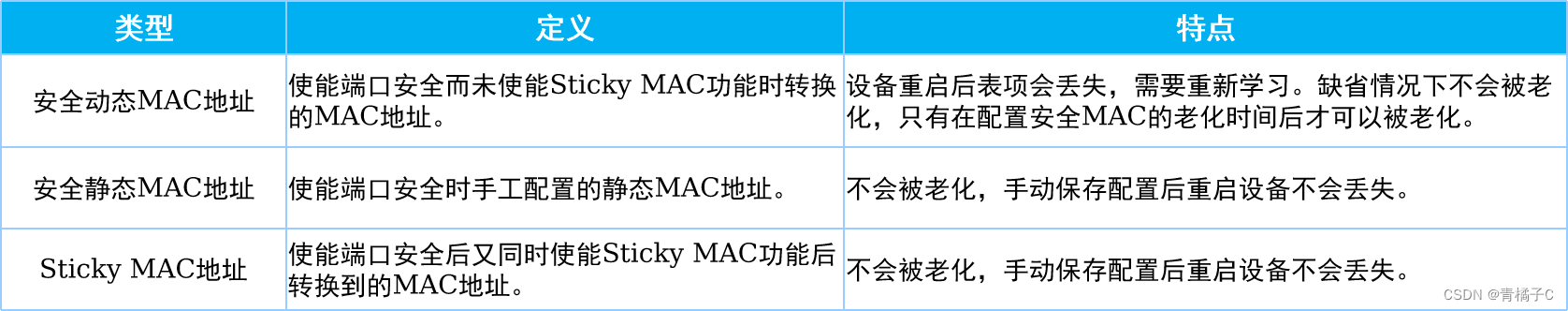 | 类型 | 定义 | 特点 |
|---|---|---|
| 安全动态MAC地址 | 使能端口安全而未使能Sticky MAC功能时转换的MAC地址。 | 设备重启后表项会丢失，需要重新学习。缺省情况下不会被老化，只有在配置安全MAC的老化时间后才可以被老化。 |
| 安全静态MAC地址 | 使能端口安全时手工配置的静态MAC地址。 | 不会被老化，手动保存配置后重启设备不会丢失。 |
| Sticky MAC地址 | 使能端口安全后又同时使能Sticky MAC功能后转换到的MAC地址。 | 不会被老化，手动保存配置后重启设备不会丢失。 |

CSDN @青橘子C